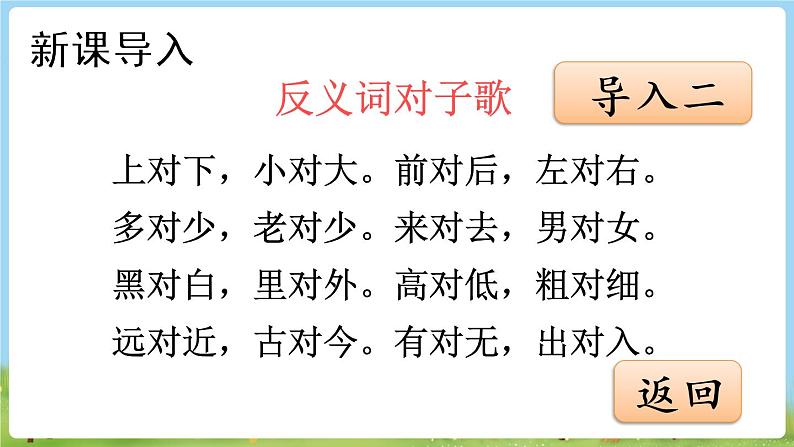 新课导入

反义词对子歌

导入二

上对下，小对大。前对后，左对右。
多对少，老对少。来对去，男对女。
黑对白，里对外。高对低，粗对细。
远对近，古对今。有对无，出对入。

返回